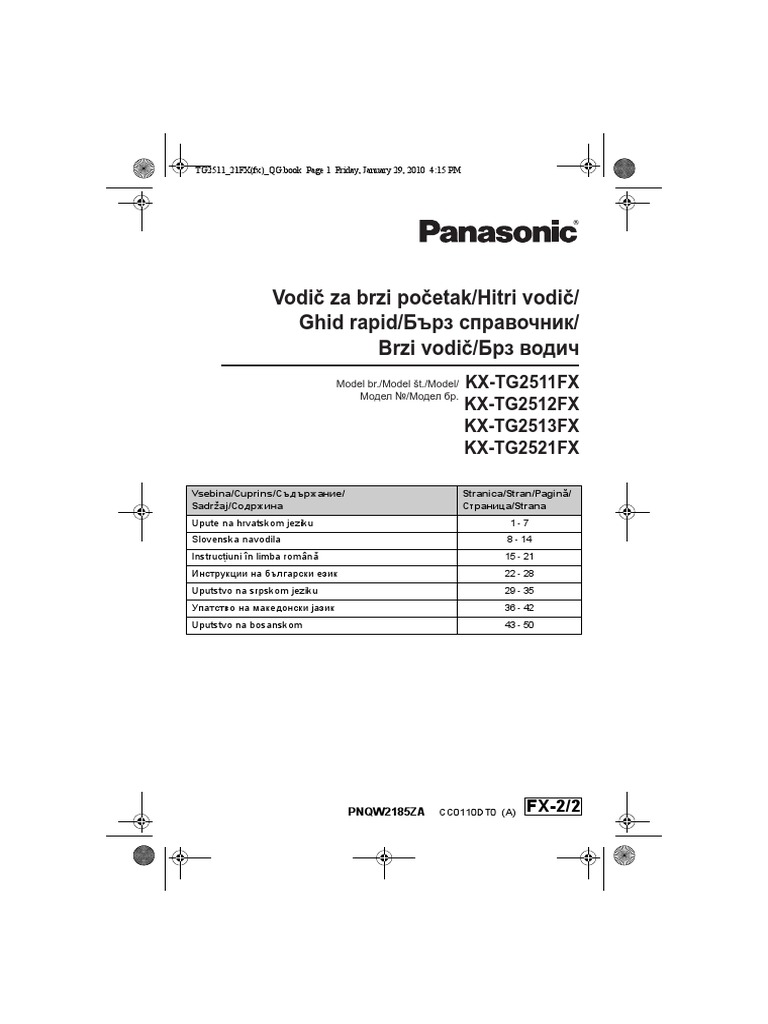 TG2511_21FX(fx)_QG.book Page 1 Friday, January 29, 2010 4:15 PM

Panasonic®

Vodič za brzi početak/Hitri vodič/
Ghid rapid/Бърз справочник/
Brzi vodič/Брз водич

Model br./Model št./Model/ Модел №/Модел бр. KX-TG2511FX
KX-TG2512FX
KX-TG2513FX
KX-TG2521FX

| Vsebina/Cuprins/Съдържание/ Sadržaj/Содржина | Stranica/Stran/Pagină/ Страница/Strana |
|---|---|
| Upute na hrvatskom jeziku | 1 - 7 |
| Slovenska navodila | 8 - 14 |
| Instrucţiuni în limba română | 15 - 21 |
| Инструкции на български език | 22 - 28 |
| Uputstvo na srpskom jeziku | 29 - 35 |
| Упатство на македонски јазик | 36 - 42 |
| Uputstvo na bosanskom | 43 - 50 |

PNQW2185ZA CC0110DT0 (A) FX-2/2